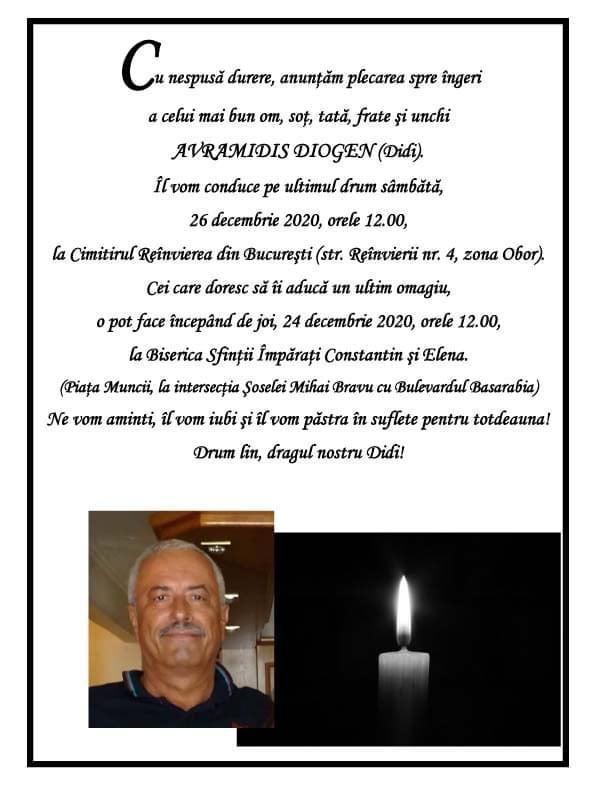 Cu nespusă durere, anunțăm plecarea spre îngeri
a celui mai bun om, soț, tată, frate şi unchi
AVRAMIDIS DIOGEN (Didi).
Îl vom conduce pe ultimul drum sâmbătă,
26 decembrie 2020, orele 12.00,
la Cimitirul Reînvierea din Bucureşti (str. Reînvierii nr. 4, zona Obor).
Cei care doresc să îi aducă un ultim omagiu,
o pot face începând de joi, 24 decembrie 2020, orele 12.00,
la Biserica Sfinții Împărați Constantin şi Elena.
(Piața Muncii, la intersecția Şoselei Mihai Bravu cu Bulevardul Basarabia)
Ne vom aminti, îl vom iubi şi îl vom păstra în suflete pentru totdeauna!
Drum lin, dragul nostru Didi!